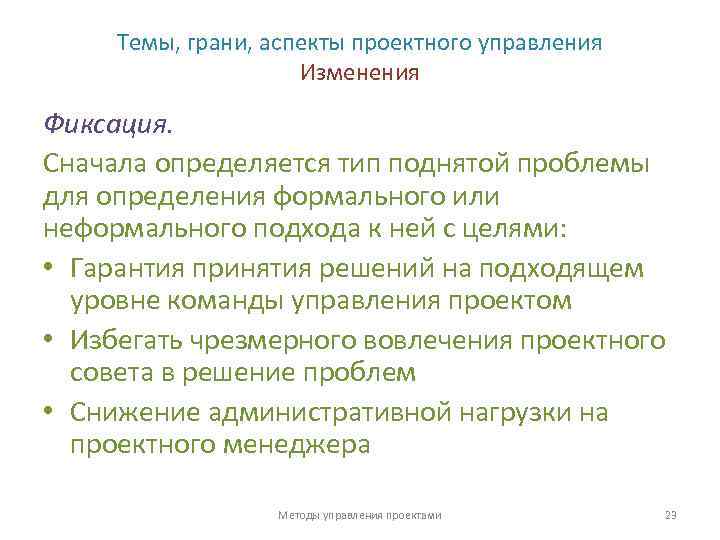 Темы, грани, аспекты проектного управления
Изменения

Фиксация.

Сначала определяется тип поднятой проблемы для определения формального или неформального подхода к ней с целями:

• Гарантия принятия решений на подходящем уровне команды управления проектом
• Избегать чрезмерного вовлечения проектного совета в решение проблем
• Снижение административной нагрузки на проектного менеджера

Методы управления проектами

23